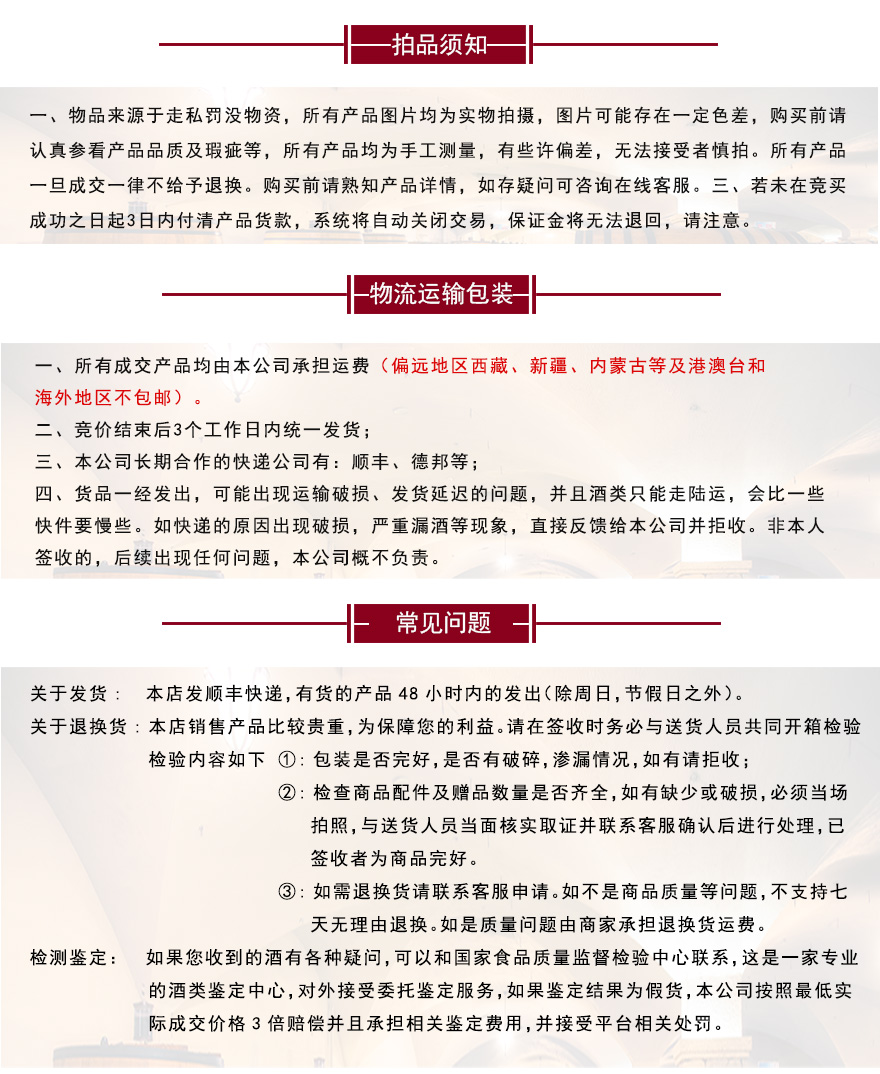 拍品须知

一、物品来源于走私罚没物资，所有产品图片均为实物拍摄，图片可能存在一定色差，购买前请认真参看产品品质及瑕疵等，所有产品均为手工测量，有些许偏差，无法接受者慎拍。所有产品一旦成交一律不给予退换。购买前请熟知产品详情，如存疑问可咨询在线客服。三、若未在竞买成功之日起3日内付清产品货款，系统将自动关闭交易，保证金将无法退回，请注意。

物流运输包装

一、所有成交产品均由本公司承担运费（偏远地区西藏、新疆、内蒙古等及港澳台和海外地区不包邮）。
二、竞价结束后3个工作日内统一发货；
三、本公司长期合作的快递公司有：顺丰、德邦等；
四、货品一经发出，可能出现运输破损、发货延迟的问题，并且酒类只能走陆运，会比一些快件要慢些。如快递的原因出现破损，严重漏酒等现象，直接反馈给本公司并拒收。非本人签收的，后续出现任何问题，本公司概不负责。

常见问题

关于发货： 本店发顺丰快递，有货的产品 48 小时内的发出（除周日，节假日之外）。
关于退换货：本店销售产品比较贵重，为保障您的利益。请在签收时务必与送货人员共同开箱检验
检验内容如下 ①：包装是否完好，是否有破碎，渗漏情况，如有请拒收；
②：检查商品配件及赠品数量是否齐全，如有缺少或破损，必须当场拍照，与送货人员当面核实取证并联系客服确认后进行处理，已签收者为商品完好。
③：如需退换货请联系客服申请。如不是商品质量等问题，不支持七天无理由退换。如是质量问题由商家承担退换货运费。
检测鉴定： 如果您收到的酒有各种疑问，可以和国家食品质量监督检验中心联系，这是一家专业的酒类鉴定中心，对外接受委托鉴定服务，如果鉴定结果为假货，本公司按照最低实际成交价格 3 倍赔偿并且承担相关鉴定费用，并接受平台相关处罚。